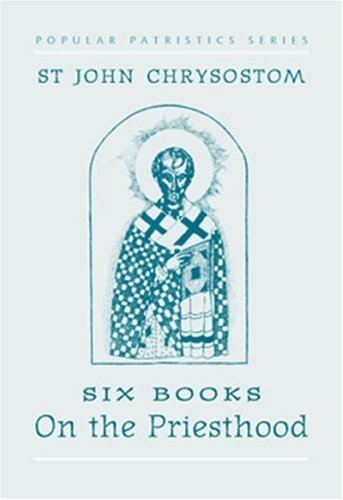 POPULAR PATRISTICS SERIES

ST JOHN CHRYSOSTOM

SIX BOOKS
On the Priesthood